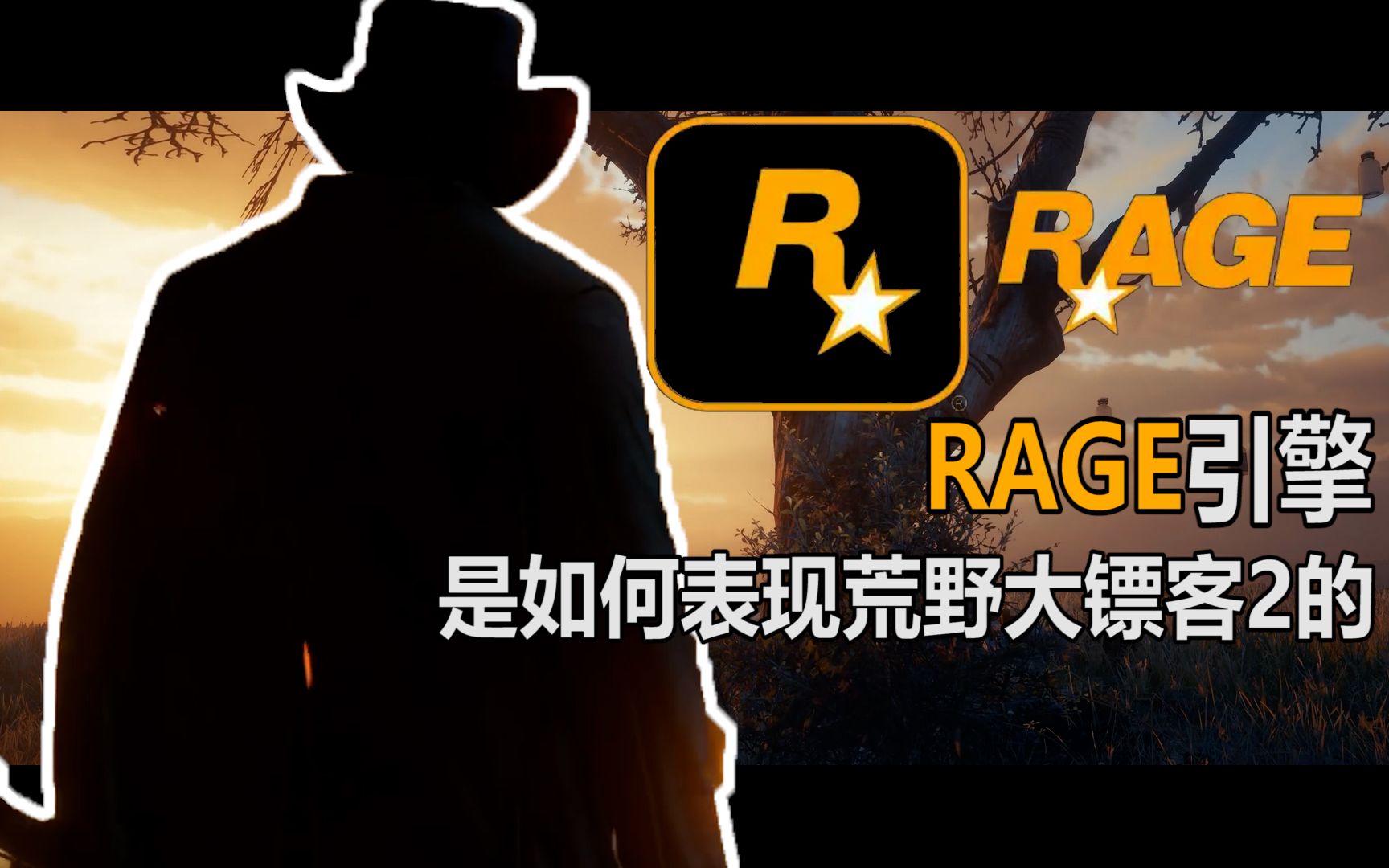 R
RAGE
RAGE引擎
是如何表现荒野大镖客2的